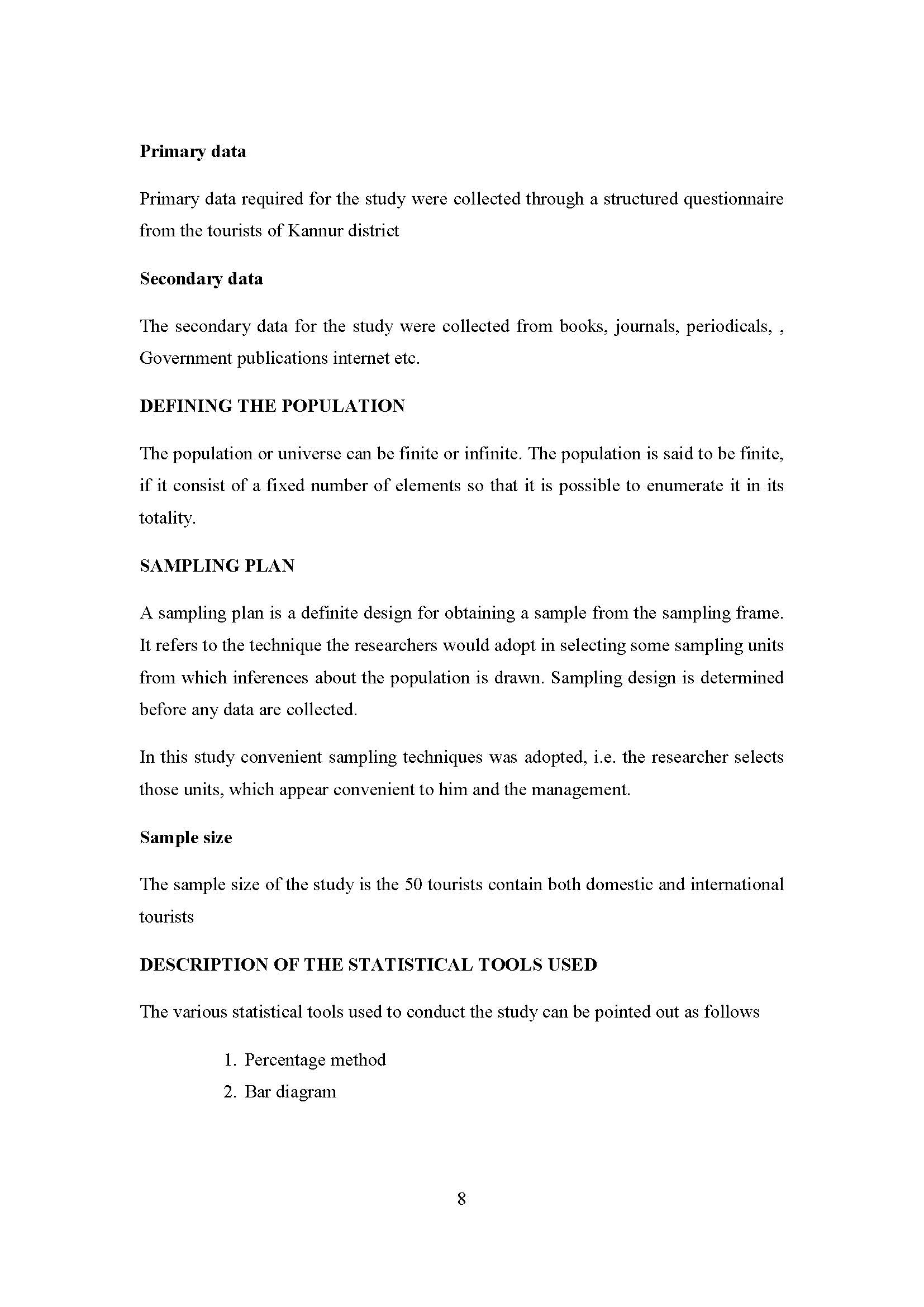 Primary data

Primary data required for the study were collected through a structured questionnaire from the tourists of Kannur district

Secondary data

The secondary data for the study were collected from books, journals, periodicals, , Government publications internet etc.

DEFINING THE POPULATION

The population or universe can be finite or infinite. The population is said to be finite, if it consist of a fixed number of elements so that it is possible to enumerate it in its totality.

SAMPLING PLAN

A sampling plan is a definite design for obtaining a sample from the sampling frame. It refers to the technique the researchers would adopt in selecting some sampling units from which inferences about the population is drawn. Sampling design is determined before any data are collected.

In this study convenient sampling techniques was adopted, i.e. the researcher selects those units, which appear convenient to him and the management.

Sample size

The sample size of the study is the 50 tourists contain both domestic and international tourists

DESCRIPTION OF THE STATISTICAL TOOLS USED

The various statistical tools used to conduct the study can be pointed out as follows

1. Percentage method
2. Bar diagram

8